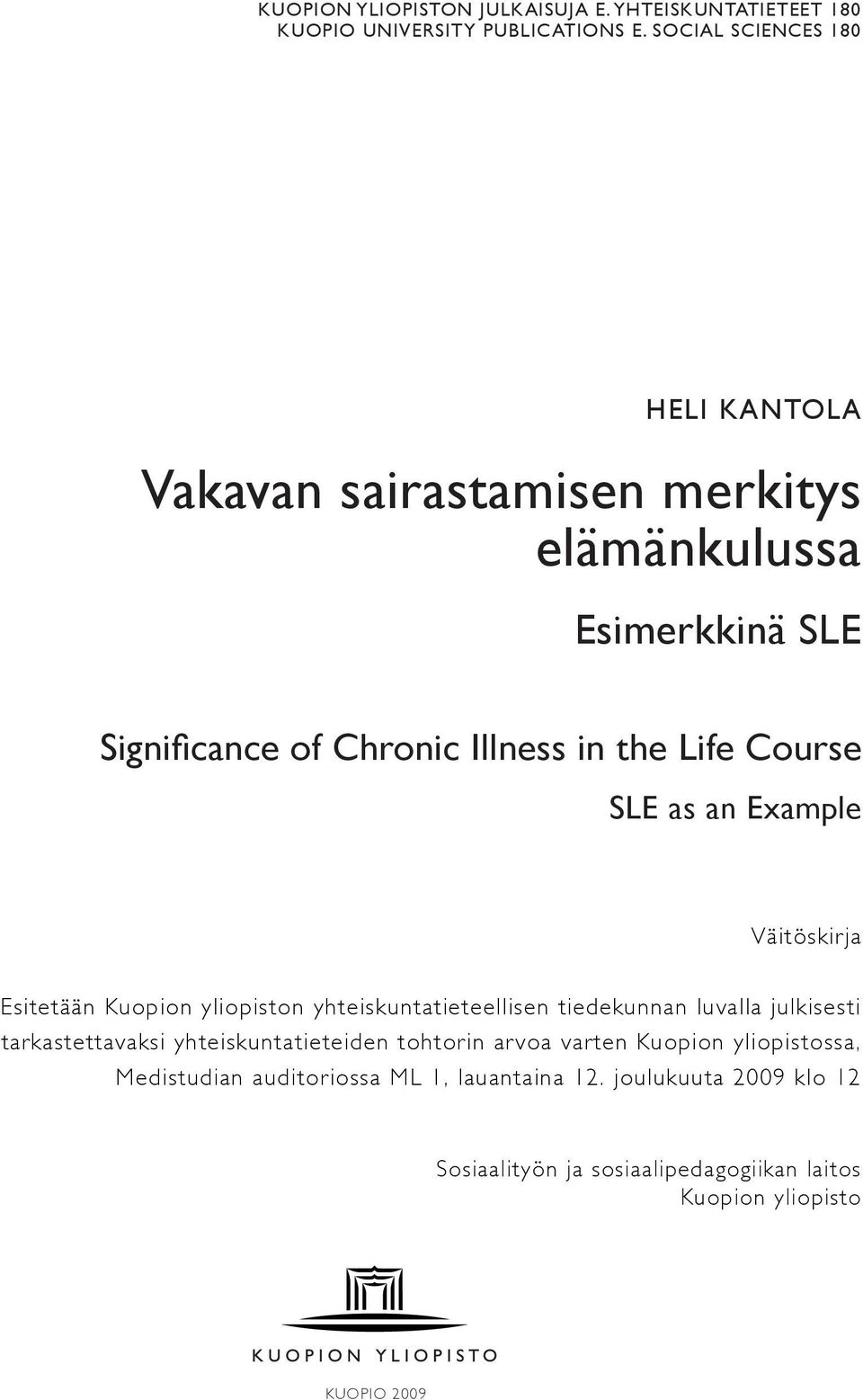 KUOPION YLIOPISTON JULKAISUJA E. YHTEISKUNTATIETEET 180
KUOPIO UNIVERSITY PUBLICATIONS E. SOCIAL SCIENCES 180

HELI KANTOLA

Vakavan sairastamisen merkitys elämänkulussa

Esimerkkinä SLE

Significance of Chronic Illness in the Life Course

SLE as an Example

Väitöskirja

Esitetään Kuopion yliopiston yhteiskuntatieteellisen tiedekunnan luvalla julkisesti tarkastettavaksi yhteiskuntatieteiden tohtorin arvoa varten Kuopion yliopistossa, Medistudian auditoriossa ML 1, lauantaina 12. joulukuuta 2009 klo 12

Sosiaalityön ja sosiaalipedagogiikan laitos
Kuopion yliopisto

KUOPION YLIOPISTO

KUOPIO 2009